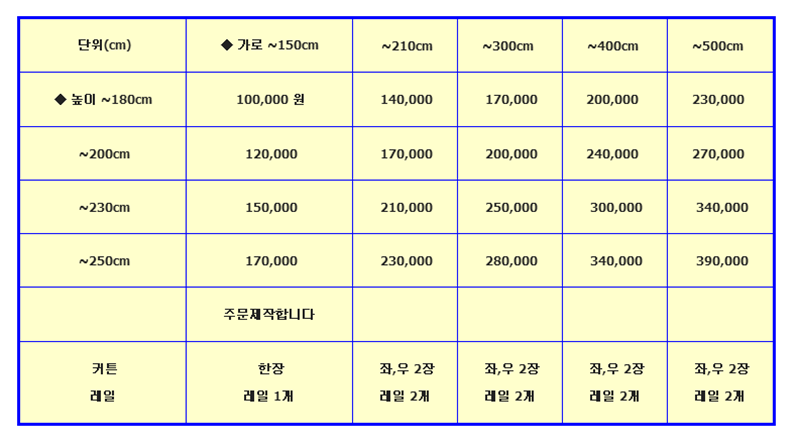 | 단위(cm) | ◆ 가로 ~150cm | ~210cm | ~300cm | ~400cm | ~500cm |
|---|---|---|---|---|---|
| ◆ 높이 ~180cm | 100,000 원 | 140,000 | 170,000 | 200,000 | 230,000 |
| ~200cm | 120,000 | 170,000 | 200,000 | 240,000 | 270,000 |
| ~230cm | 150,000 | 210,000 | 250,000 | 300,000 | 340,000 |
| ~250cm | 170,000 | 230,000 | 280,000 | 340,000 | 390,000 |
| | 주문제작합니다 | | | | |
| 커튼 레일 | 한장 레일 1개 | 좌,우 2장 레일 2개 | 좌,우 2장 레일 2개 | 좌,우 2장 레일 2개 | 좌,우 2장 레일 2개 |